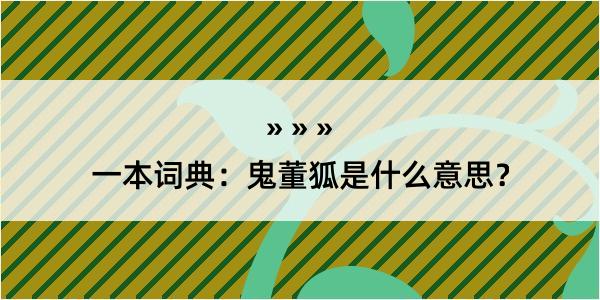 » » »

一本词典：鬼董狐是什么意思？